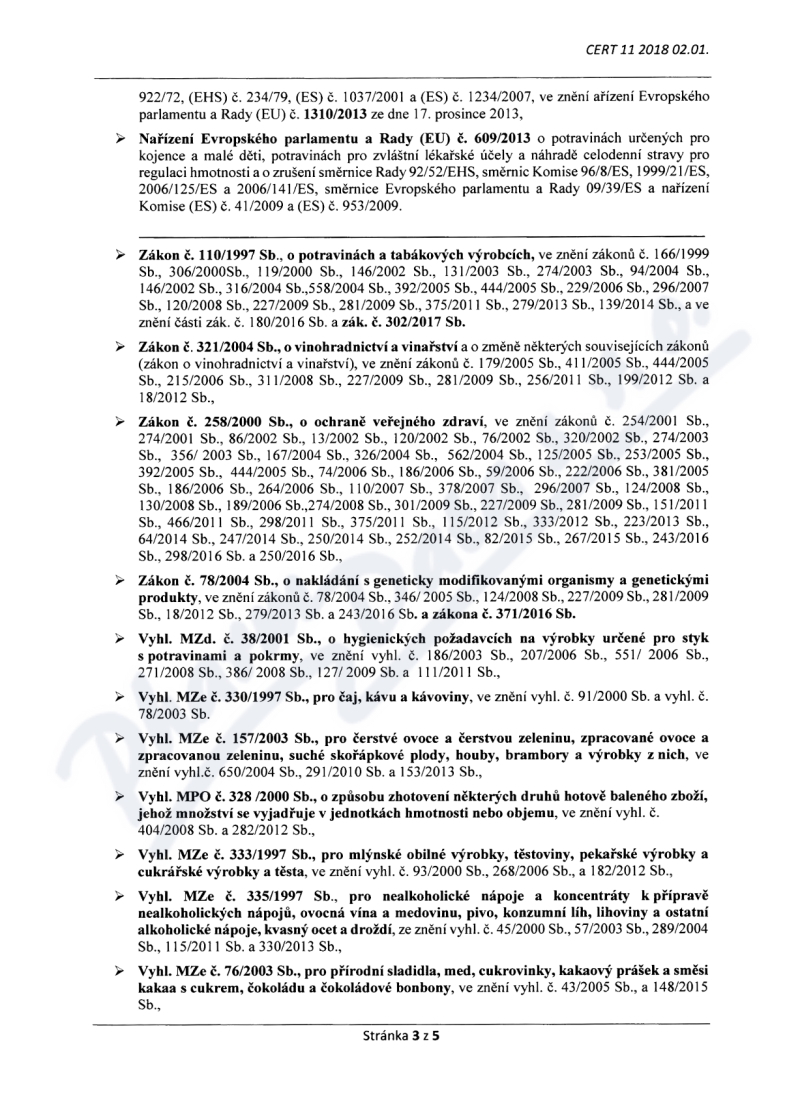 CERT 11 2018 02.01.

922/72, (EHS) č. 234/79, (ES) č. 1037/2001 a (ES) č. 1234/2007, ve znění ařízení Evropského parlamentu a Rady (EU) č. 1310/2013 ze dne 17. prosince 2013,

➢ Nařízení Evropského parlamentu a Rady (EU) č. 609/2013 o potravinách určených pro kojence a malé děti, potravinách pro zvláštní lékařské účely a náhradě celodenní stravy pro regulaci hmotnosti a o zrušení směrnice Rady 92/52/EHS, směrnic Komise 96/8/ES, 1999/21/ES, 2006/125/ES a 2006/141/ES, směrnice Evropského parlamentu a Rady 09/39/ES a nařízení Komise (ES) č. 41/2009 a (ES) č. 953/2009.

➢ Zákon č. 110/1997 Sb., o potravinách a tabákových výrobcích, ve znění zákonů č. 166/1999 Sb., 306/2000Sb., 119/2000 Sb., 146/2002 Sb., 131/2003 Sb., 274/2003 Sb., 94/2004 Sb., 146/2002 Sb., 316/2004 Sb.,558/2004 Sb., 392/2005 Sb., 444/2005 Sb., 229/2006 Sb., 296/2007 Sb., 120/2008 Sb., 227/2009 Sb., 281/2009 Sb., 375/2011 Sb., 279/2013 Sb., 139/2014 Sb., a ve znění části zák. č. 180/2016 Sb. a zák. č. 302/2017 Sb.

➢ Zákon č. 321/2004 Sb., o vinohradnictví a vinařství a o změně některých souvisejících zákonů (zákon o vinohradnictví a vinařství), ve znění zákonů č. 179/2005 Sb., 411/2005 Sb., 444/2005 Sb., 215/2006 Sb., 311/2008 Sb., 227/2009 Sb., 281/2009 Sb., 256/2011 Sb., 199/2012 Sb. a 18/2012 Sb.,

➢ Zákon č. 258/2000 Sb., o ochraně veřejného zdraví, ve znění zákonů č. 254/2001 Sb., 274/2001 Sb., 86/2002 Sb., 13/2002 Sb., 120/2002 Sb., 76/2002 Sb., 320/2002 Sb., 274/2003 Sb., 356/ 2003 Sb., 167/2004 Sb., 326/2004 Sb., 562/2004 Sb., 125/2005 Sb., 253/2005 Sb., 392/2005 Sb., 444/2005 Sb., 74/2006 Sb., 186/2006 Sb., 59/2006 Sb., 222/2006 Sb., 381/2005 Sb., 186/2006 Sb., 264/2006 Sb., 110/2007 Sb., 378/2007 Sb., 296/2007 Sb., 124/2008 Sb., 130/2008 Sb., 189/2006 Sb.,274/2008 Sb., 301/2009 Sb., 227/2009 Sb., 281/2009 Sb., 151/2011 Sb., 466/2011 Sb., 298/2011 Sb., 375/2011 Sb., 115/2012 Sb., 333/2012 Sb., 223/2013 Sb., 64/2014 Sb., 247/2014 Sb., 250/2014 Sb., 252/2014 Sb., 82/2015 Sb., 267/2015 Sb., 243/2016 Sb., 298/2016 Sb. a 250/2016 Sb.,

➢ Zákon č. 78/2004 Sb., o nakládání s geneticky modifikovanými organismy a genetickými produkty, ve znění zákonů č. 78/2004 Sb., 346/ 2005 Sb., 124/2008 Sb., 227/2009 Sb., 281/2009 Sb., 18/2012 Sb., 279/2013 Sb. a 243/2016 Sb. a zákona č. 371/2016 Sb.

➢ Vyhl. MZd. č. 38/2001 Sb., o hygienických požadavcích na výrobky určené pro styk s potravinami a pokrmy, ve znění vyhl. č. 186/2003 Sb., 207/2006 Sb., 551/ 2006 Sb., 271/2008 Sb., 386/ 2008 Sb., 127/ 2009 Sb. a 111/2011 Sb.,

➢ Vyhl. MZe č. 330/1997 Sb., pro čaj, kávu a kávoviny, ve znění vyhl. č. 91/2000 Sb. a vyhl. č. 78/2003 Sb.

➢ Vyhl. MZe č. 157/2003 Sb., pro čerstvé ovoce a čerstvou zeleninu, zpracované ovoce a zpracovanou zeleninu, suché skořápkové plody, houby, brambory a výrobky z nich, ve znění vyhl.č. 650/2004 Sb., 291/2010 Sb. a 153/2013 Sb.,

➢ Vyhl. MPO č. 328 /2000 Sb., o způsobu zhotovení některých druhů hotově baleného zboží, jehož množství se vyjadřuje v jednotkách hmotnosti nebo objemu, ve znění vyhl. č. 404/2008 Sb. a 282/2012 Sb.,

➢ Vyhl. MZe č. 333/1997 Sb., pro mlýnské obilné výrobky, těstoviny, pekařské výrobky a cukrářské výrobky a těsta, ve znění vyhl. č. 93/2000 Sb., 268/2006 Sb., a 182/2012 Sb.,

➢ Vyhl. MZe č. 335/1997 Sb., pro nealkoholické nápoje a koncentráty k přípravě nealkoholických nápojů, ovocná vína a medovinu, pivo, konzumní líh, lihoviny a ostatní alkoholické nápoje, kvasný ocet a droždí, ze znění vyhl. č. 45/2000 Sb., 57/2003 Sb., 289/2004 Sb., 115/2011 Sb. a 330/2013 Sb.,

➢ Vyhl. MZe č. 76/2003 Sb., pro přírodní sladidla, med, cukrovinky, kakaový prášek a směsi kakaa s cukrem, čokoládu a čokoládové bonbony, ve znění vyhl. č. 43/2005 Sb., a 148/2015 Sb.,

Stránka 3 z 5